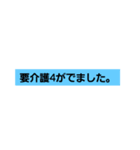 要介護4がでました。